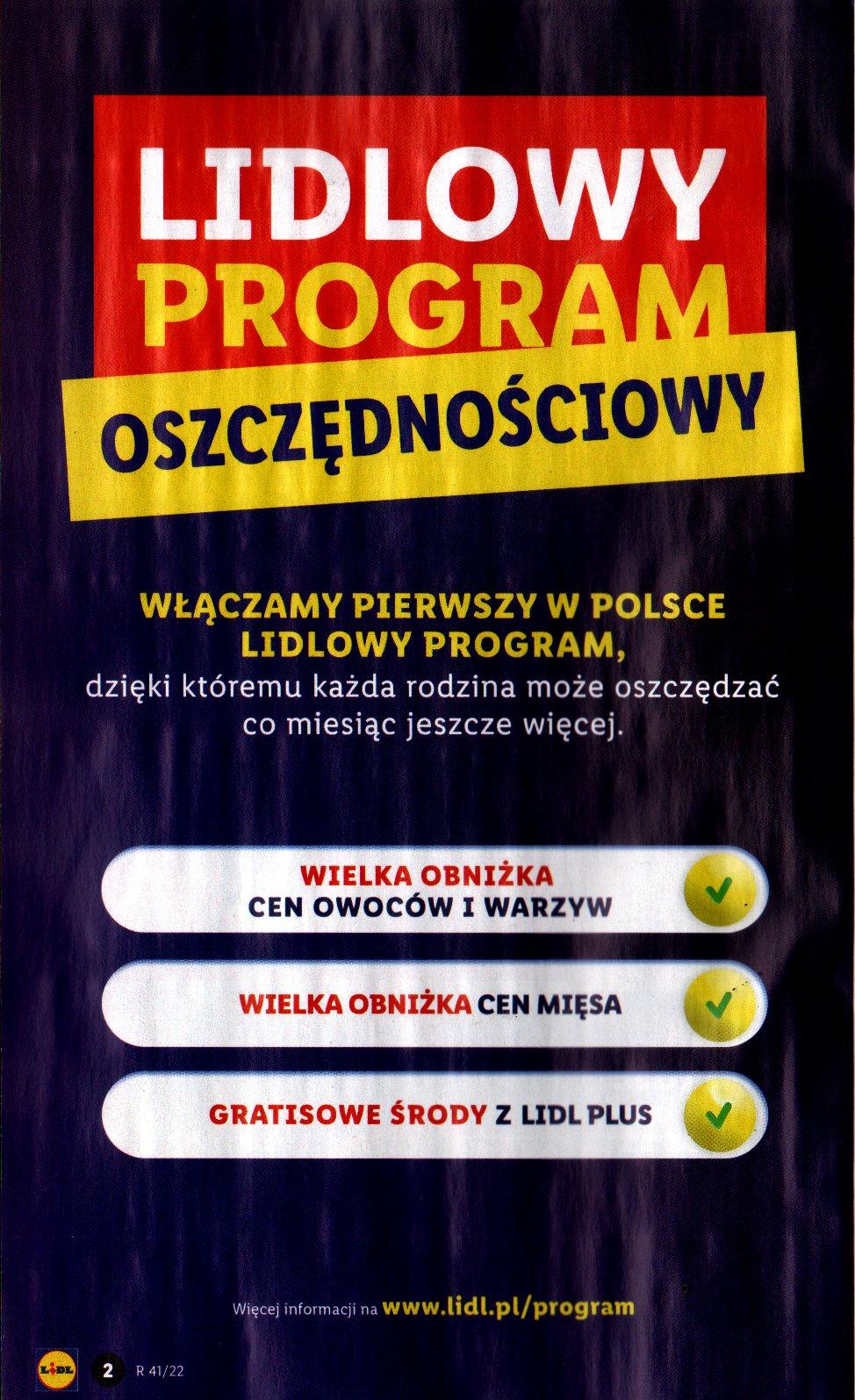 LIDLOWY PROGRAM OSZCZĘDNOŚCIOWY

WŁĄCZAMY PIERWSZY W POLSCE LIDLOWY PROGRAM, dzięki któremu każda rodzina może oszczędzać co miesiąc jeszcze więcej.

WIELKA OBNIŻKA CEN OWOCÓW I WARZYW ✓

WIELKA OBNIŻKA CEN MIĘSA ✓

GRATISOWE ŚRODY Z LIDL PLUS ✓

Więcej informacji na www.lidl.pl/program

LIDL 2 R 41/22